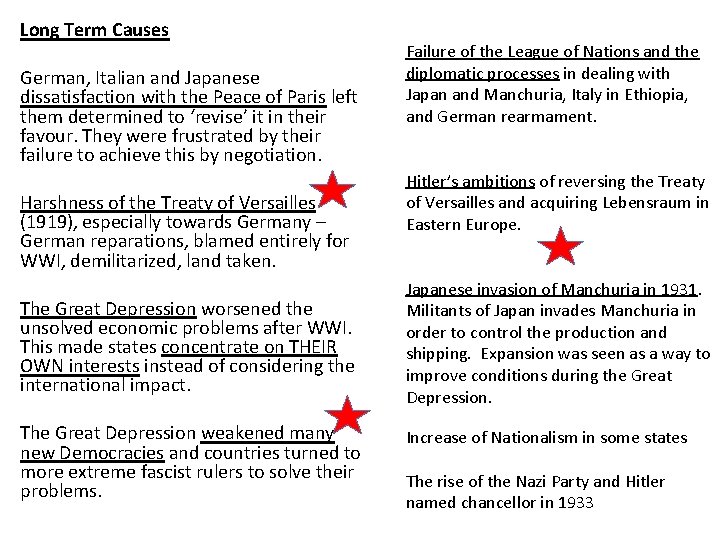 Long Term Causes

German, Italian and Japanese dissatisfaction with the Peace of Paris left them determined to 'revise' it in their favour. They were frustrated by their failure to achieve this by negotiation.

Harshness of the Treaty of Versailles (1919), especially towards Germany – German reparations, blamed entirely for WWI, demilitarized, land taken.

The Great Depression worsened the unsolved economic problems after WWI. This made states concentrate on THEIR OWN interests instead of considering the international impact.

The Great Depression weakened many new Democracies and countries turned to more extreme fascist rulers to solve their problems.

Failure of the League of Nations and the diplomatic processes in dealing with Japan and Manchuria, Italy in Ethiopia, and German rearmament.

Hitler's ambitions of reversing the Treaty of Versailles and acquiring Lebensraum in Eastern Europe.

Japanese invasion of Manchuria in 1931. Militants of Japan invades Manchuria in order to control the production and shipping. Expansion was seen as a way to improve conditions during the Great Depression.

Increase of Nationalism in some states

The rise of the Nazi Party and Hitler named chancellor in 1933